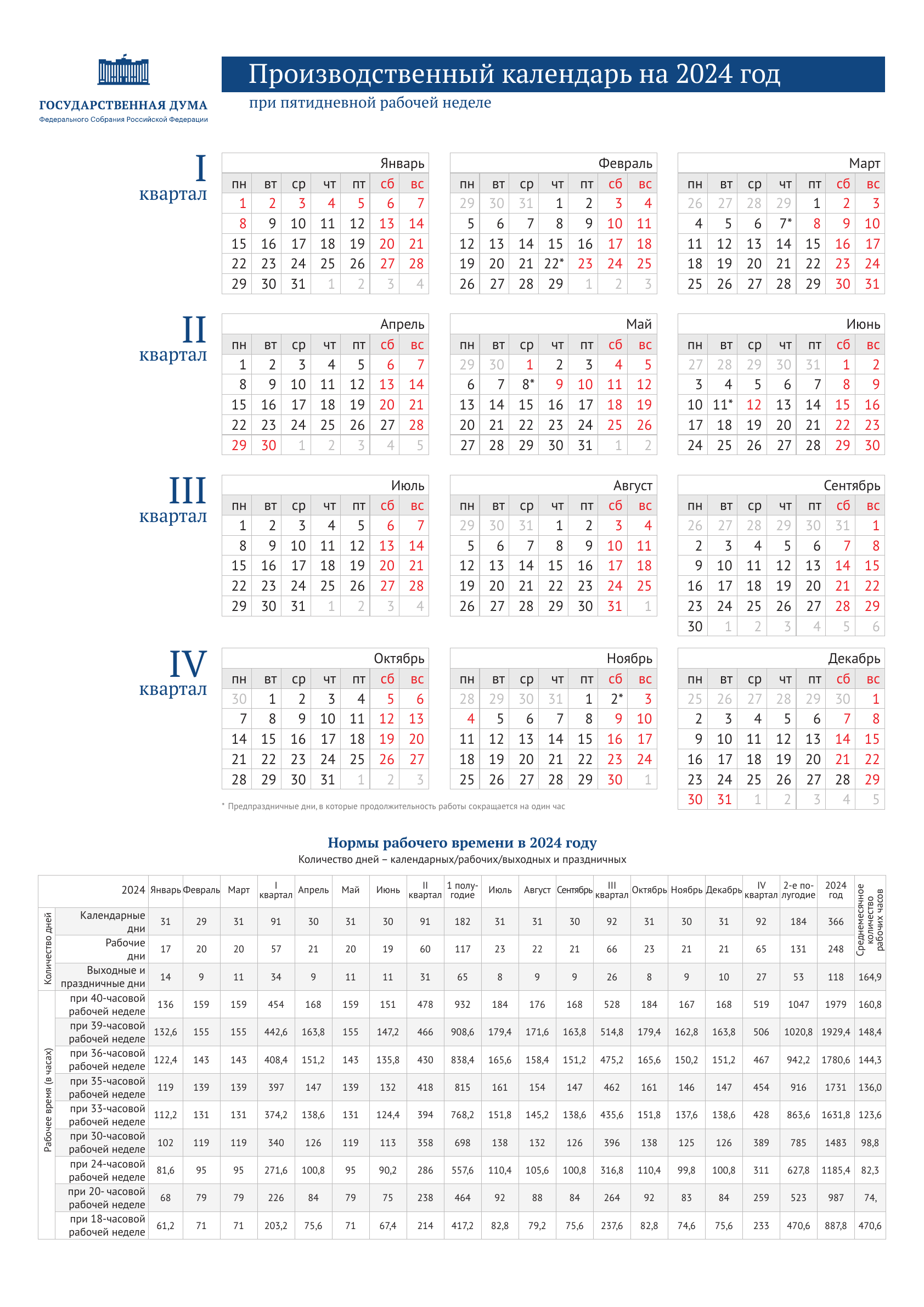 ГОСУДАРСТВЕННАЯ ДУМА
Федерального Собрания Российской Федерации

Производственный календарь на 2024 год
при пятидневной рабочей неделе

I квартал

Январь

| пн | вт | ср | чт | пт | сб | вс |
|---|---|---|---|---|---|---|
| 1 | 2 | 3 | 4 | 5 | 6 | 7 |
| 8 | 9 | 10 | 11 | 12 | 13 | 14 |
| 15 | 16 | 17 | 18 | 19 | 20 | 21 |
| 22 | 23 | 24 | 25 | 26 | 27 | 28 |
| 29 | 30 | 31 | 1 | 2 | 3 | 4 |

Февраль

| пн | вт | ср | чт | пт | сб | вс |
|---|---|---|---|---|---|---|
| 29 | 30 | 31 | 1 | 2 | 3 | 4 |
| 5 | 6 | 7 | 8 | 9 | 10 | 11 |
| 12 | 13 | 14 | 15 | 16 | 17 | 18 |
| 19 | 20 | 21 | 22* | 23 | 24 | 25 |
| 26 | 27 | 28 | 29 | 1 | 2 | 3 |

Март

| пн | вт | ср | чт | пт | сб | вс |
|---|---|---|---|---|---|---|
| 26 | 27 | 28 | 29 | 1 | 2 | 3 |
| 4 | 5 | 6 | 7* | 8 | 9 | 10 |
| 11 | 12 | 13 | 14 | 15 | 16 | 17 |
| 18 | 19 | 20 | 21 | 22 | 23 | 24 |
| 25 | 26 | 27 | 28 | 29 | 30 | 31 |

II квартал

Апрель

| пн | вт | ср | чт | пт | сб | вс |
|---|---|---|---|---|---|---|
| 1 | 2 | 3 | 4 | 5 | 6 | 7 |
| 8 | 9 | 10 | 11 | 12 | 13 | 14 |
| 15 | 16 | 17 | 18 | 19 | 20 | 21 |
| 22 | 23 | 24 | 25 | 26 | 27 | 28 |
| 29 | 30 | 1 | 2 | 3 | 4 | 5 |

Май

| пн | вт | ср | чт | пт | сб | вс |
|---|---|---|---|---|---|---|
| 29 | 30 | 1 | 2 | 3 | 4 | 5 |
| 6 | 7 | 8* | 9 | 10 | 11 | 12 |
| 13 | 14 | 15 | 16 | 17 | 18 | 19 |
| 20 | 21 | 22 | 23 | 24 | 25 | 26 |
| 27 | 28 | 29 | 30 | 31 | 1 | 2 |

Июнь

| пн | вт | ср | чт | пт | сб | вс |
|---|---|---|---|---|---|---|
| 27 | 28 | 29 | 30 | 31 | 1 | 2 |
| 3 | 4 | 5 | 6 | 7 | 8 | 9 |
| 10 | 11* | 12 | 13 | 14 | 15 | 16 |
| 17 | 18 | 19 | 20 | 21 | 22 | 23 |
| 24 | 25 | 26 | 27 | 28 | 29 | 30 |

III квартал

Июль

| пн | вт | ср | чт | пт | сб | вс |
|---|---|---|---|---|---|---|
| 1 | 2 | 3 | 4 | 5 | 6 | 7 |
| 8 | 9 | 10 | 11 | 12 | 13 | 14 |
| 15 | 16 | 17 | 18 | 19 | 20 | 21 |
| 22 | 23 | 24 | 25 | 26 | 27 | 28 |
| 29 | 30 | 31 | 1 | 2 | 3 | 4 |

Август

| пн | вт | ср | чт | пт | сб | вс |
|---|---|---|---|---|---|---|
| 29 | 30 | 31 | 1 | 2 | 3 | 4 |
| 5 | 6 | 7 | 8 | 9 | 10 | 11 |
| 12 | 13 | 14 | 15 | 16 | 17 | 18 |
| 19 | 20 | 21 | 22 | 23 | 24 | 25 |
| 26 | 27 | 28 | 29 | 30 | 31 | 1 |

Сентябрь

| пн | вт | ср | чт | пт | сб | вс |
|---|---|---|---|---|---|---|
| 26 | 27 | 28 | 29 | 30 | 31 | 1 |
| 2 | 3 | 4 | 5 | 6 | 7 | 8 |
| 9 | 10 | 11 | 12 | 13 | 14 | 15 |
| 16 | 17 | 18 | 19 | 20 | 21 | 22 |
| 23 | 24 | 25 | 26 | 27 | 28 | 29 |
| 30 | 1 | 2 | 3 | 4 | 5 | 6 |

IV квартал

Октябрь

| пн | вт | ср | чт | пт | сб | вс |
|---|---|---|---|---|---|---|
| 30 | 1 | 2 | 3 | 4 | 5 | 6 |
| 7 | 8 | 9 | 10 | 11 | 12 | 13 |
| 14 | 15 | 16 | 17 | 18 | 19 | 20 |
| 21 | 22 | 23 | 24 | 25 | 26 | 27 |
| 28 | 29 | 30 | 31 | 1 | 2 | 3 |

Ноябрь

| пн | вт | ср | чт | пт | сб | вс |
|---|---|---|---|---|---|---|
| 28 | 29 | 30 | 31 | 1 | 2* | 3 |
| 4 | 5 | 6 | 7 | 8 | 9 | 10 |
| 11 | 12 | 13 | 14 | 15 | 16 | 17 |
| 18 | 19 | 20 | 21 | 22 | 23 | 24 |
| 25 | 26 | 27 | 28 | 29 | 30 | 1 |

Декабрь

| пн | вт | ср | чт | пт | сб | вс |
|---|---|---|---|---|---|---|
| 25 | 26 | 27 | 28 | 29 | 30 | 1 |
| 2 | 3 | 4 | 5 | 6 | 7 | 8 |
| 9 | 10 | 11 | 12 | 13 | 14 | 15 |
| 16 | 17 | 18 | 19 | 20 | 21 | 22 |
| 23 | 24 | 25 | 26 | 27 | 28 | 29 |
| 30 | 31 | 1 | 2 | 3 | 4 | 5 |

* Предпраздничные дни, в которые продолжительность работы сокращается на один час

Нормы рабочего времени в 2024 году
Количество дней – календарных/рабочих/выходных и праздничных

| | 2024 | Январь | Февраль | Март | I квартал | Апрель | Май | Июнь | II квартал | 1 полугодие | Июль | Август | Сентябрь | III квартал | Октябрь | Ноябрь | Декабрь | IV квартал | 2-е полугодие | 2024 год | Среднемесячное количество рабочих часов |
|---|---|---|---|---|---|---|---|---|---|---|---|---|---|---|---|---|---|---|---|---|---|
| Количество дней | Календарные дни | 31 | 29 | 31 | 91 | 30 | 31 | 30 | 91 | 182 | 31 | 31 | 30 | 92 | 31 | 30 | 31 | 92 | 184 | 366 | |
| | Рабочие дни | 17 | 20 | 20 | 57 | 21 | 20 | 19 | 60 | 117 | 23 | 22 | 21 | 66 | 23 | 21 | 21 | 65 | 131 | 248 | |
| | Выходные и праздничные дни | 14 | 9 | 11 | 34 | 9 | 11 | 11 | 31 | 65 | 8 | 9 | 9 | 26 | 8 | 9 | 10 | 27 | 53 | 118 | 164,9 |
| Рабочее время (в часах) | при 40-часовой рабочей неделе | 136 | 159 | 159 | 454 | 168 | 159 | 151 | 478 | 932 | 184 | 176 | 168 | 528 | 184 | 167 | 168 | 519 | 1047 | 1979 | 160,8 |
| | при 39-часовой рабочей неделе | 132,6 | 155 | 155 | 442,6 | 163,8 | 155 | 147,2 | 466 | 908,6 | 179,4 | 171,6 | 163,8 | 514,8 | 179,4 | 162,8 | 163,8 | 506 | 1020,8 | 1929,4 | 148,4 |
| | при 36-часовой рабочей неделе | 122,4 | 143 | 143 | 408,4 | 151,2 | 143 | 135,8 | 430 | 838,4 | 165,6 | 158,4 | 151,2 | 475,2 | 165,6 | 150,2 | 151,2 | 467 | 942,2 | 1780,6 | 144,3 |
| | при 35-часовой рабочей неделе | 119 | 139 | 139 | 397 | 147 | 139 | 132 | 418 | 815 | 161 | 154 | 147 | 462 | 161 | 146 | 147 | 454 | 916 | 1731 | 136,0 |
| | при 33-часовой рабочей неделе | 112,2 | 131 | 131 | 374,2 | 138,6 | 131 | 124,4 | 394 | 768,2 | 151,8 | 145,2 | 138,6 | 435,6 | 151,8 | 137,6 | 138,6 | 428 | 863,6 | 1631,8 | 123,6 |
| | при 30-часовой рабочей неделе | 102 | 119 | 119 | 340 | 126 | 119 | 113 | 358 | 698 | 138 | 132 | 126 | 396 | 138 | 125 | 126 | 389 | 785 | 1483 | 98,8 |
| | при 24-часовой рабочей неделе | 81,6 | 95 | 95 | 271,6 | 100,8 | 95 | 90,2 | 286 | 557,6 | 110,4 | 105,6 | 100,8 | 316,8 | 110,4 | 99,8 | 100,8 | 311 | 627,8 | 1185,4 | 82,3 |
| | при 20- часовой рабочей неделе | 68 | 79 | 79 | 226 | 84 | 79 | 75 | 238 | 464 | 92 | 88 | 84 | 264 | 92 | 83 | 84 | 259 | 523 | 987 | 74, |
| | при 18-часовой рабочей неделе | 61,2 | 71 | 71 | 203,2 | 75,6 | 71 | 67,4 | 214 | 417,2 | 82,8 | 79,2 | 75,6 | 237,6 | 82,8 | 74,6 | 75,6 | 233 | 470,6 | 887,8 | 470,6 |